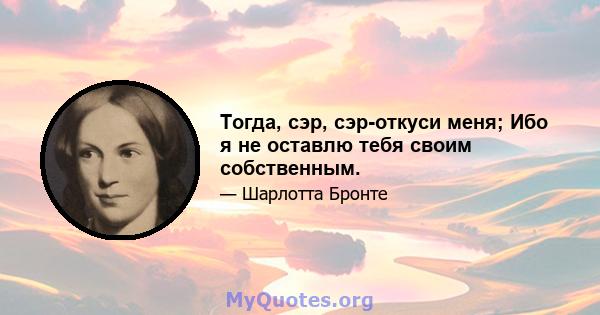 Тогда, сэр, сэр-откуси меня; Ибо я не оставлю тебя своим собственным.

— Шарлотта Бронте

MyQuotes.org